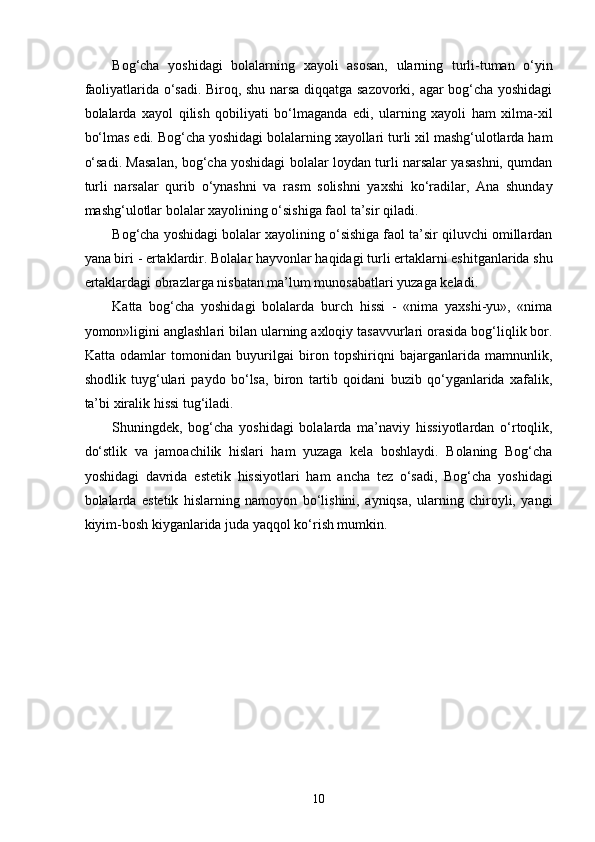 Bog‘cha yoshidagi bolalarning xayoli asosan, ularning turli-tuman o‘yin faoliyatlarida o‘sadi. Biroq, shu narsa diqqatga sazovorki, agar bog‘cha yoshidagi bolalarda xayol qilish qobiliyati bo‘lmaganda edi, ularning xayoli ham xilma-xil bo‘lmas edi. Bog‘cha yoshidagi bolalarning xayollari turli xil mashg‘ulotlarda ham o‘sadi. Masalan, bog‘cha yoshidagi bolalar loydan turli narsalar yasashni, qumdan turli narsalar qurib o‘ynashni va rasm solishni yaxshi ko‘radilar, Ana shunday mashg‘ulotlar bolalar xayolining o‘sishiga faol ta’sir qiladi.

Bog‘cha yoshidagi bolalar xayolining o‘sishiga faol ta’sir qiluvchi omillardan yana biri - ertaklardir. Bolalar hayvonlar haqidagi turli ertaklarni eshitganlarida shu ertaklardagi obrazlarga nisbatan ma’lum munosabatlari yuzaga keladi.

Katta bog‘cha yoshidagi bolalarda burch hissi - «nima yaxshi-yu», «nima yomon»ligini anglashlari bilan ularning axloqiy tasavvurlari orasida bog‘liqlik bor. Katta odamlar tomonidan buyurilgai biron topshiriqni bajarganlarida mamnunlik, shodlik tuyg‘ulari paydo bo‘lsa, biron tartib qoidani buzib qo‘yganlarida xafalik, ta’bi xiralik hissi tug‘iladi.

Shuningdek, bog‘cha yoshidagi bolalarda ma’naviy hissiyotlardan o‘rtoqlik, do‘stlik va jamoachilik hislari ham yuzaga kela boshlaydi. Bolaning Bog‘cha yoshidagi davrida estetik hissiyotlari ham ancha tez o‘sadi, Bog‘cha yoshidagi bolalarda estetik hislarning namoyon bo‘lishini, ayniqsa, ularning chiroyli, yangi kiyim-bosh kiyganlarida juda yaqqol ko‘rish mumkin.

10